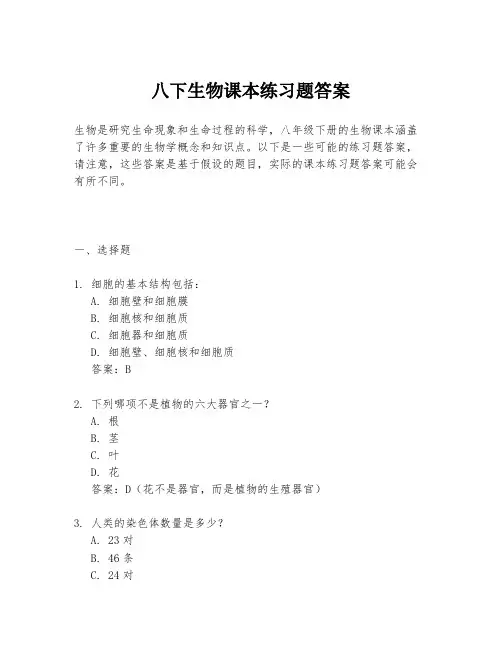 八下生物课本练习题答案

生物是研究生命现象和生命过程的科学，八年级下册的生物课本涵盖了许多重要的生物学概念和知识点。以下是一些可能的练习题答案，请注意，这些答案是基于假设的题目，实际的课本练习题答案可能会有所不同。

一、选择题

1. 细胞的基本结构包括：
A. 细胞壁和细胞膜
B. 细胞核和细胞质
C. 细胞器和细胞质
D. 细胞壁、细胞核和细胞质
答案：B

2. 下列哪项不是植物的六大器官之一？
A. 根
B. 茎
C. 叶
D. 花
答案：D（花不是器官，而是植物的生殖器官）

3. 人类的染色体数量是多少？
A. 23 对
B. 46 条
C. 24 对